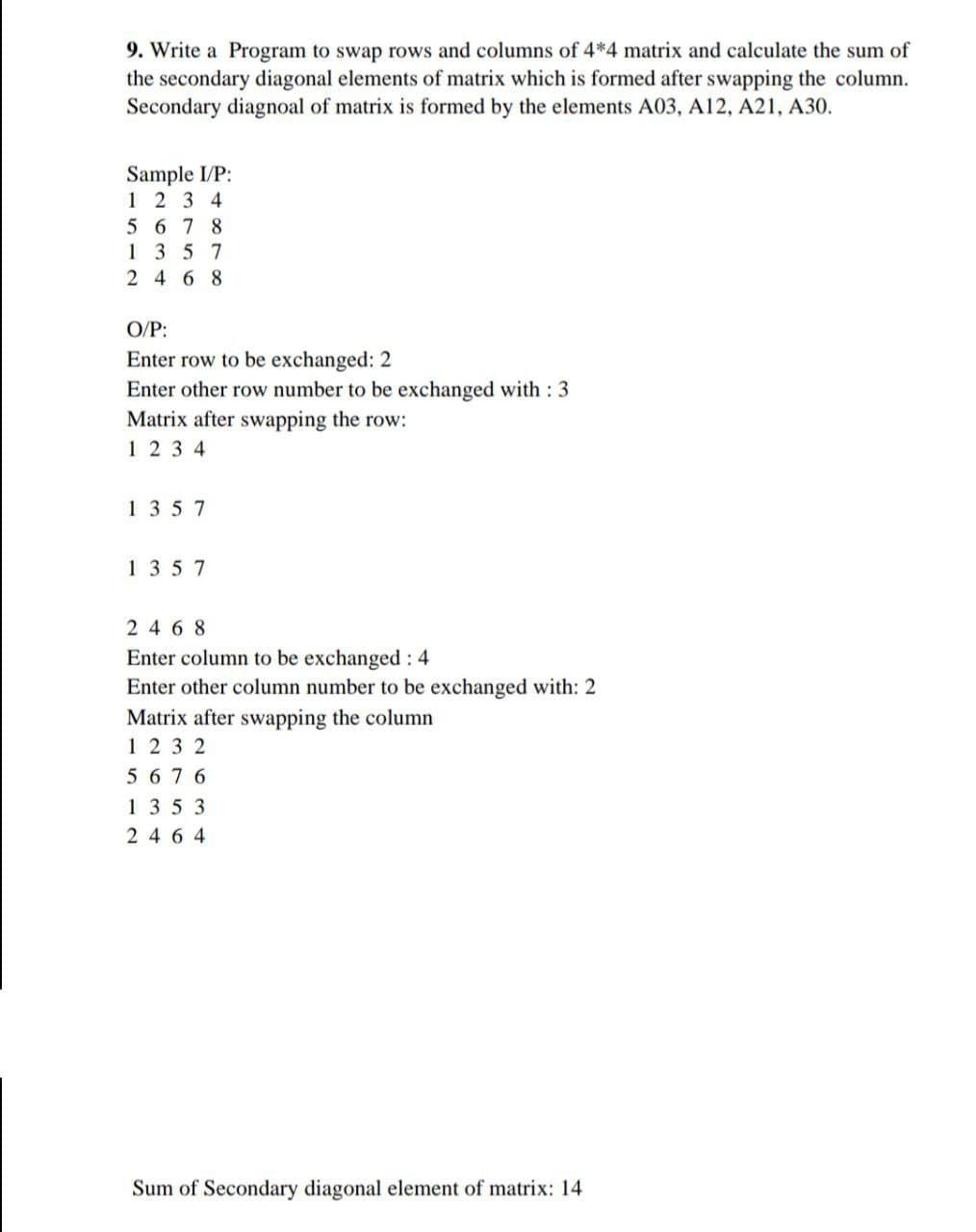 9. Write a Program to swap rows and columns of 4*4 matrix and calculate the sum of the secondary diagonal elements of matrix which is formed after swapping the column. Secondary diagnoal of matrix is formed by the elements A03, A12, A21, A30.

Sample I/P:
1 2 3 4
5 6 7 8
1 3 5 7
2 4 6 8

O/P:
Enter row to be exchanged: 2
Enter other row number to be exchanged with : 3
Matrix after swapping the row:
1 2 3 4

1 3 5 7

1 3 5 7

2 4 6 8
Enter column to be exchanged : 4
Enter other column number to be exchanged with: 2
Matrix after swapping the column
1 2 3 2
5 6 7 6
1 3 5 3
2 4 6 4

Sum of Secondary diagonal element of matrix: 14